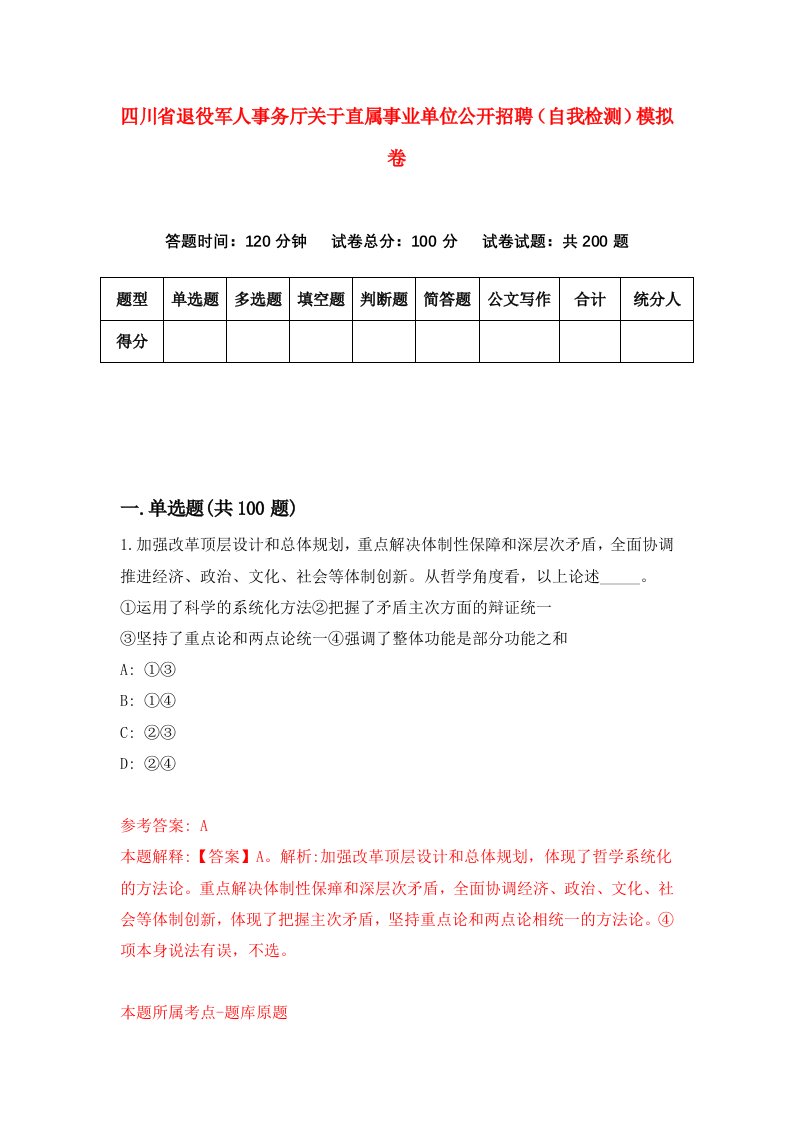 四川省退役军人事务厅关于直属事业单位公开招聘（自我检测）模拟卷

答题时间：120 分钟　试卷总分：100 分　试卷试题：共 200 题

| 题型 | 单选题 | 多选题 | 填空题 | 判断题 | 简答题 | 公文写作 | 合计 | 统分人 |
|---|---|---|---|---|---|---|---|---|
| 得分 | | | | | | | | |

一.单选题(共 100 题)

1.加强改革顶层设计和总体规划，重点解决体制性保障和深层次矛盾，全面协调推进经济、政治、文化、社会等体制创新。从哲学角度看，以上论述_____。
①运用了科学的系统化方法②把握了矛盾主次方面的辩证统一
③坚持了重点论和两点论统一④强调了整体功能是部分功能之和
A: ①③
B: ①④
C: ②③
D: ②④

参考答案: A
本题解释:【答案】A。解析:加强改革顶层设计和总体规划，体现了哲学系统化的方法论。重点解决体制性保障和深层次矛盾，全面协调经济、政治、文化、社会等体制创新，体现了把握主次矛盾，坚持重点论和两点论相统一的方法论。④项本身说法有误，不选。

本题所属考点-题库原题